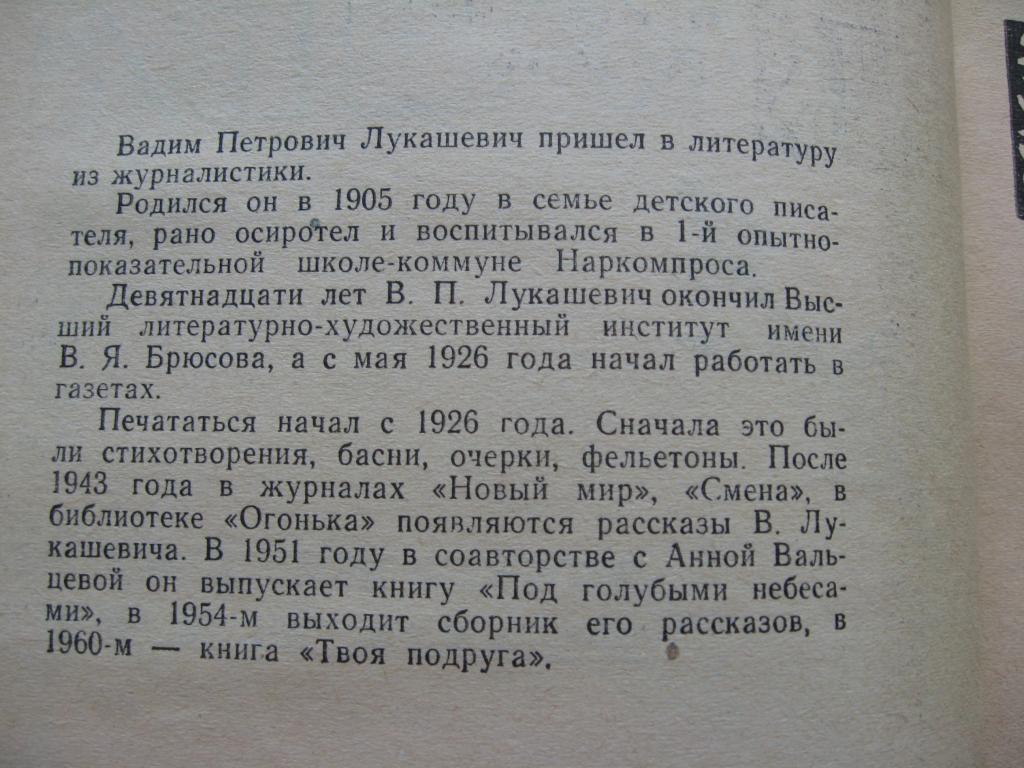 Вадим Петрович Лукашевич пришел в литературу из журналистики.

Родился он в 1905 году в семье детского писателя, рано осиротел и воспитывался в 1-й опытно-показательной школе-коммуне Наркомпроса.

Девятнадцати лет В. П. Лукашевич окончил Высший литературно-художественный институт имени В. Я. Брюсова, а с мая 1926 года начал работать в газетах.

Печататься начал с 1926 года. Сначала это были стихотворения, басни, очерки, фельетоны. После 1943 года в журналах «Новый мир», «Смена», в библиотеке «Огонька» появляются рассказы В. Лукашевича. В 1951 году в соавторстве с Анной Вальцевой он выпускает книгу «Под голубыми небесами», в 1954-м выходит сборник его рассказов, в 1960-м — книга «Твоя подруга».